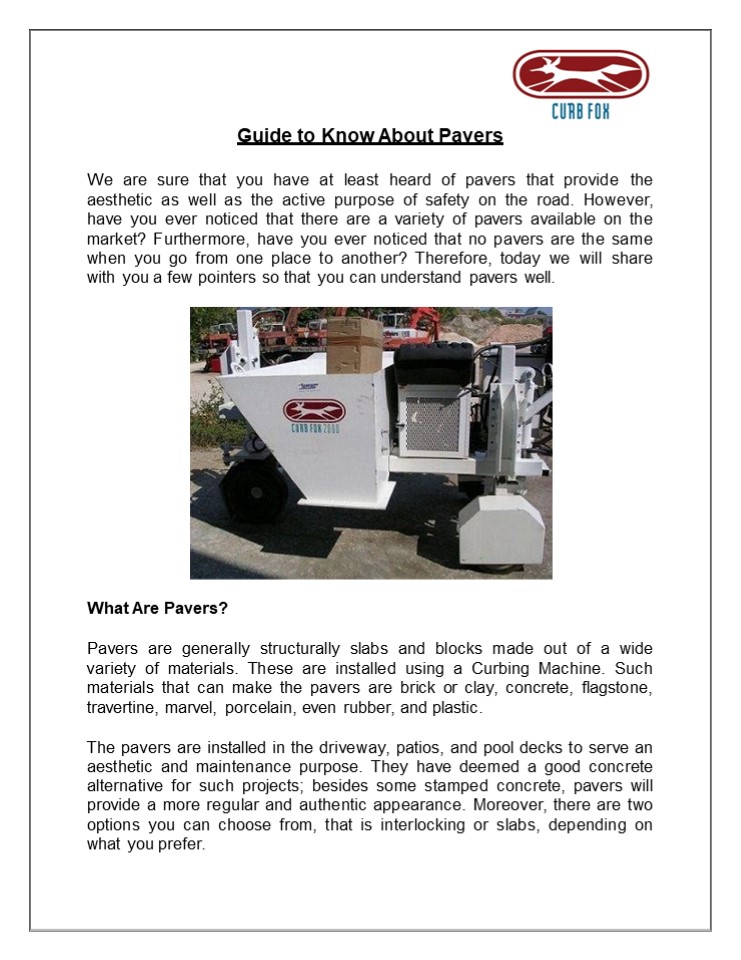 CURB FOX

Guide to Know About Pavers

We are sure that you have at least heard of pavers that provide the aesthetic as well as the active purpose of safety on the road. However, have you ever noticed that there are a variety of pavers available on the market? Furthermore, have you ever noticed that no pavers are the same when you go from one place to another? Therefore, today we will share with you a few pointers so that you can understand pavers well.

CURB FOX 2000

What Are Pavers?

Pavers are generally structurally slabs and blocks made out of a wide variety of materials. These are installed using a Curbing Machine. Such materials that can make the pavers are brick or clay, concrete, flagstone, travertine, marvel, porcelain, even rubber, and plastic.

The pavers are installed in the driveway, patios, and pool decks to serve an aesthetic and maintenance purpose. They have deemed a good concrete alternative for such projects; besides some stamped concrete, pavers will provide a more regular and authentic appearance. Moreover, there are two options you can choose from, that is interlocking or slabs, depending on what you prefer.